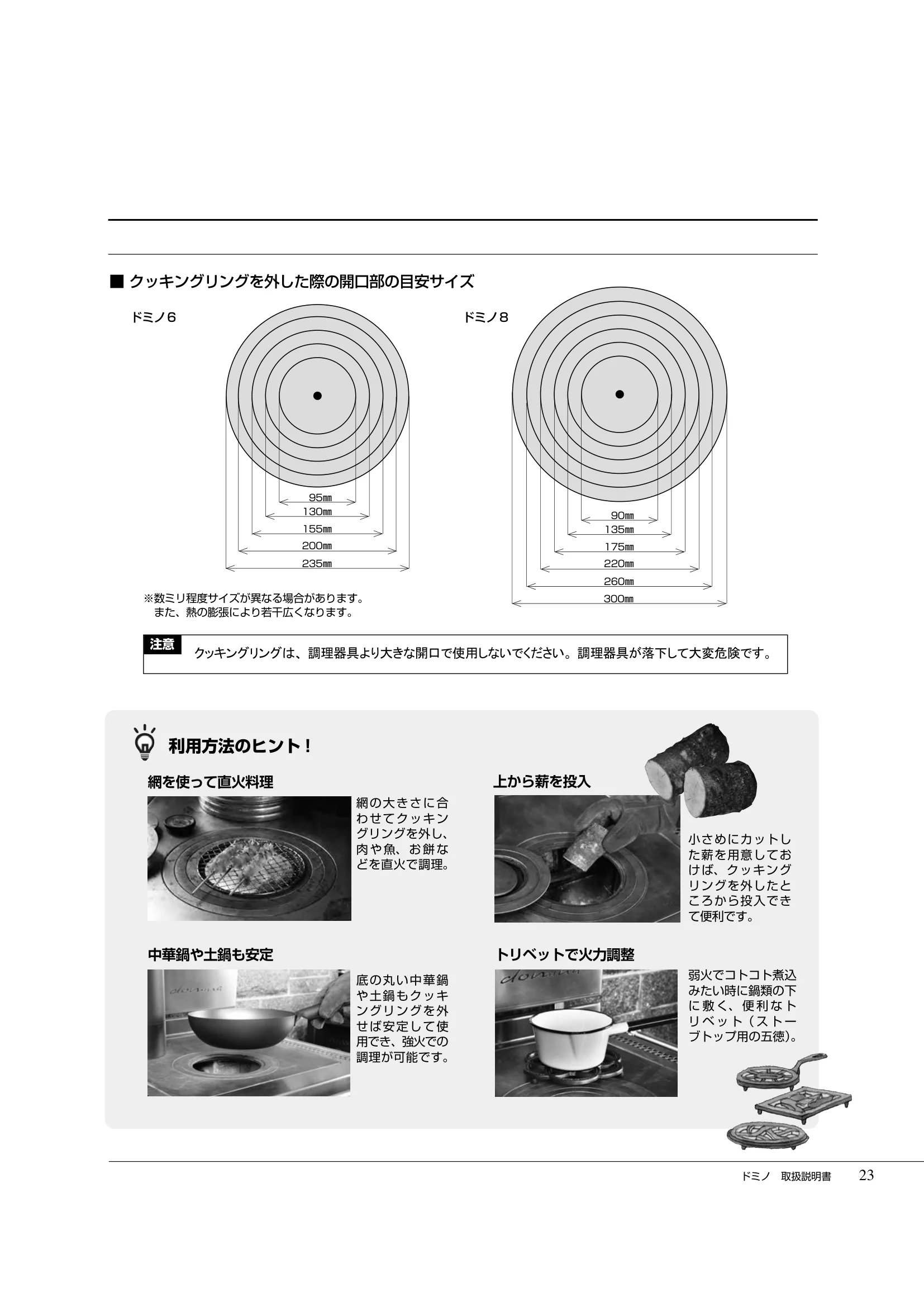 ■ クッキングリングを外した際の開口部の目安サイズ

ドミノ6

95㎜
130㎜
155㎜
200㎜
235㎜

ドミノ8

90㎜
135㎜
175㎜
220㎜
260㎜
300㎜

※数ミリ程度サイズが異なる場合があります。
また、熱の膨張により若干広くなります。

注意 クッキングリングは、調理器具より大きな開口で使用しないでください。調理器具が落下して大変危険です。

利用方法のヒント！

網を使って直火料理

網の大きさに合わせてクッキングリングを外し、肉や魚、お餅などを直火で調理。

上から薪を投入

小さめにカットした薪を用意しておけば、クッキングリングを外したところから投入できて便利です。

中華鍋や土鍋も安定

底の丸い中華鍋や土鍋もクッキングリングを外せば安定して使用でき、強火での調理が可能です。

トリベットで火力調整

弱火でコトコト煮込みたい時に鍋類の下に敷く、便利なトリベット（ストーブトップ用の五徳）。

ドミノ 取扱説明書 23